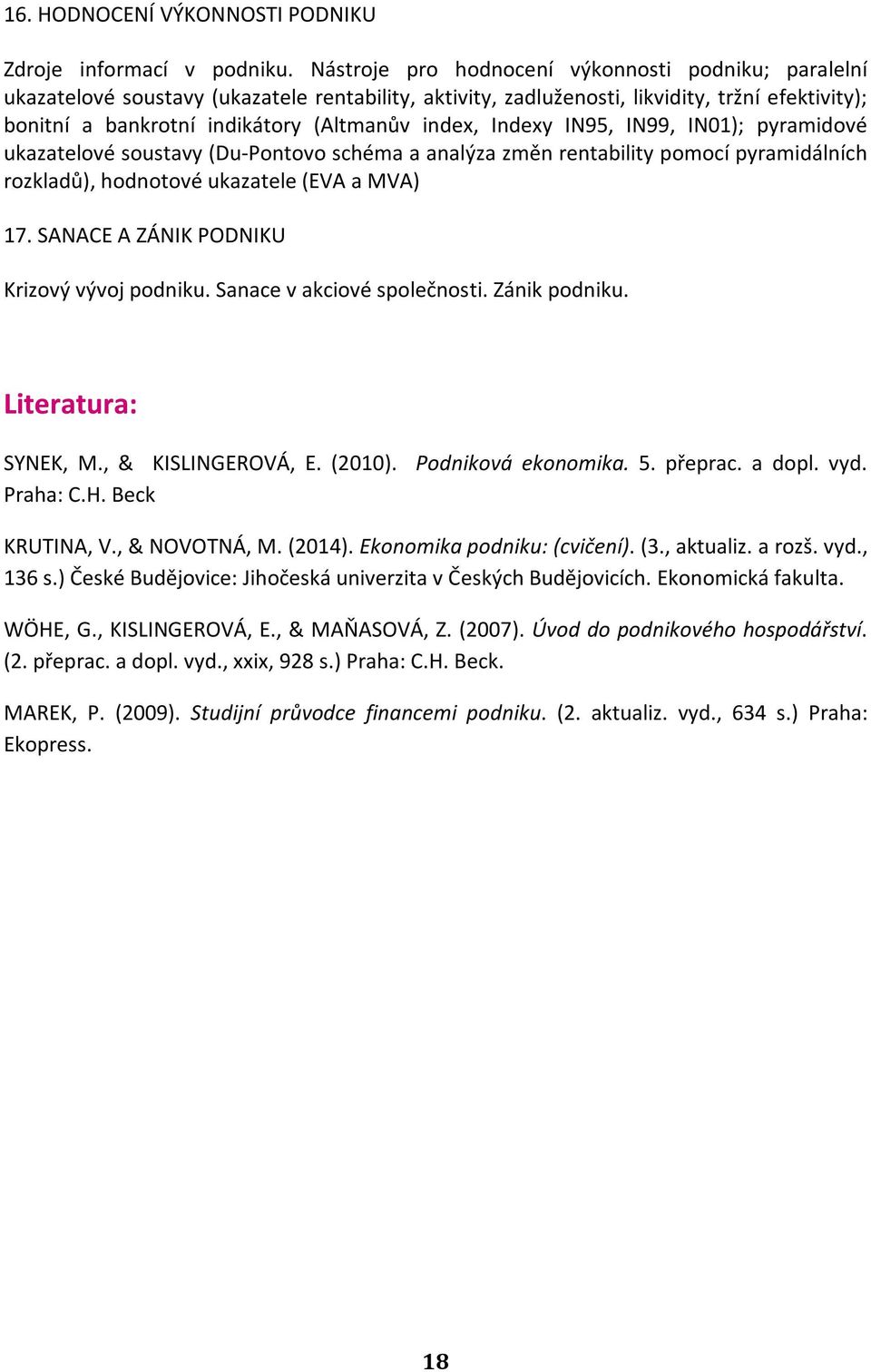 16. HODNOCENÍ VÝKONNOSTI PODNIKU

Zdroje informací v podniku. Nástroje pro hodnocení výkonnosti podniku; paralelní ukazatelové soustavy (ukazatele rentability, aktivity, zadluženosti, likvidity, tržní efektivity); bonitní a bankrotní indikátory (Altmanův index, Indexy IN95, IN99, IN01); pyramidové ukazatelové soustavy (Du-Pontovo schéma a analýza změn rentability pomocí pyramidálních rozkladů), hodnotové ukazatele (EVA a MVA)

17. SANACE A ZÁNIK PODNIKU

Krizový vývoj podniku. Sanace v akciové společnosti. Zánik podniku.

Literatura:

SYNEK, M., & KISLINGEROVÁ, E. (2010). Podniková ekonomika. 5. přeprac. a dopl. vyd. Praha: C.H. Beck

KRUTINA, V., & NOVOTNÁ, M. (2014). Ekonomika podniku: (cvičení). (3., aktualiz. a rozš. vyd., 136 s.) České Budějovice: Jihočeská univerzita v Českých Budějovicích. Ekonomická fakulta.

WÖHE, G., KISLINGEROVÁ, E., & MAŇASOVÁ, Z. (2007). Úvod do podnikového hospodářství. (2. přeprac. a dopl. vyd., xxix, 928 s.) Praha: C.H. Beck.

MAREK, P. (2009). Studijní průvodce financemi podniku. (2. aktualiz. vyd., 634 s.) Praha: Ekopress.

18